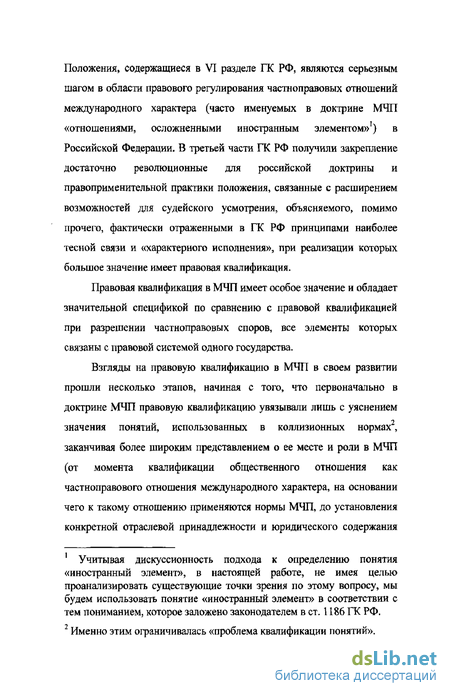 Положения, содержащиеся в VI разделе ГК РФ, являются серьезным шагом в области правового регулирования частноправовых отношений международного характера (часто именуемых в доктрине МЧП «отношениями, осложненными иностранным элементом»$^1$) в Российской Федерации. В третьей части ГК РФ получили закрепление достаточно революционные для российской доктрины и правоприменительной практики положения, связанные с расширением возможностей для судейского усмотрения, объясняемого, помимо прочего, фактически отраженными в ГК РФ принципами наиболее тесной связи и «характерного исполнения», при реализации которых большое значение имеет правовая квалификация.

Правовая квалификация в МЧП имеет особое значение и обладает значительной спецификой по сравнению с правовой квалификацией при разрешении частноправовых споров, все элементы которых связаны с правовой системой одного государства.

Взгляды на правовую квалификацию в МЧП в своем развитии прошли несколько этапов, начиная с того, что первоначально в доктрине МЧП правовую квалификацию увязывали лишь с уяснением значения понятий, использованных в коллизионных нормах$^2$, заканчивая более широким представлением о ее месте и роли в МЧП (от момента квалификации общественного отношения как частноправового отношения международного характера, на основании чего к такому отношению применяются нормы МЧП, до установления конкретной отраслевой принадлежности и юридического содержания

$^1$ Учитывая дискуссионность подхода к определению понятия «иностранный элемент», в настоящей работе, не имея целью проанализировать существующие точки зрения по этому вопросу, мы будем использовать понятие «иностранный элемент» в соответствии с тем пониманием, которое заложено законодателем в ст. 1186 ГК РФ.

$^2$ Именно этим ограничивалась «проблема квалификации понятий».

dsLib.net
библиотека диссертаций